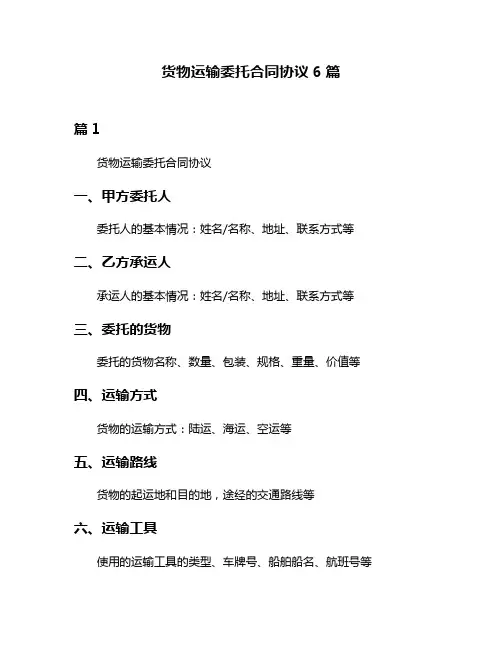 货物运输委托合同协议 6 篇

篇 1

货物运输委托合同协议

一、甲方委托人

委托人的基本情况：姓名/名称、地址、联系方式等

二、乙方承运人

承运人的基本情况：姓名/名称、地址、联系方式等

三、委托的货物

委托的货物名称、数量、包装、规格、重量、价值等

四、运输方式

货物的运输方式：陆运、海运、空运等

五、运输路线

货物的起运地和目的地，途经的交通路线等

六、运输工具

使用的运输工具的类型、车牌号、船舶船名、航班号等